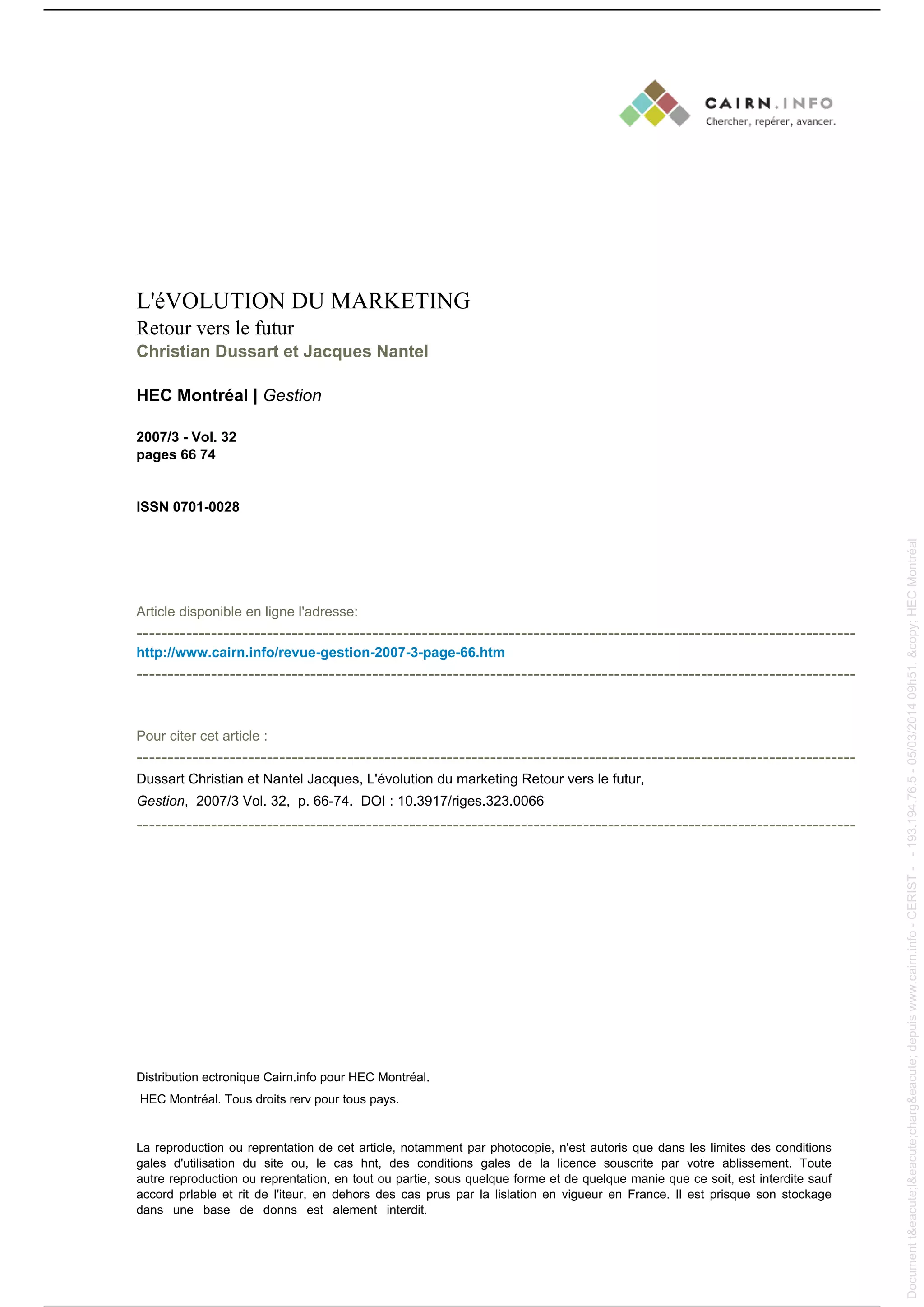 CAIRN.INFO
Chercher, repérer, avancer.

L'éVOLUTION DU MARKETING
Retour vers le futur
Christian Dussart et Jacques Nantel

HEC Montréal | Gestion

2007/3 - Vol. 32
pages 66 74

ISSN 0701-0028

Article disponible en ligne l'adresse:

http://www.cairn.info/revue-gestion-2007-3-page-66.htm

Pour citer cet article :

Dussart Christian et Nantel Jacques, L'évolution du marketing Retour vers le futur, Gestion, 2007/3 Vol. 32, p. 66-74. DOI : 10.3917/riges.323.0066

Distribution ectronique Cairn.info pour HEC Montréal.
HEC Montréal. Tous droits rerv pour tous pays.

La reproduction ou reprentation de cet article, notamment par photocopie, n'est autoris que dans les limites des conditions gales d'utilisation du site ou, le cas hnt, des conditions gales de la licence souscrite par votre ablissement. Toute autre reproduction ou reprentation, en tout ou partie, sous quelque forme et de quelque manie que ce soit, est interdite sauf accord prlable et rit de l'iteur, en dehors des cas prus par la lislation en vigueur en France. Il est prisque son stockage dans une base de donns est alement interdit.

Document t&eacute;l&eacute;charg&eacute; depuis www.cairn.info - CERIST - - 193.194.76.5 - 05/03/2014 09h51. &copy; HEC Montréal